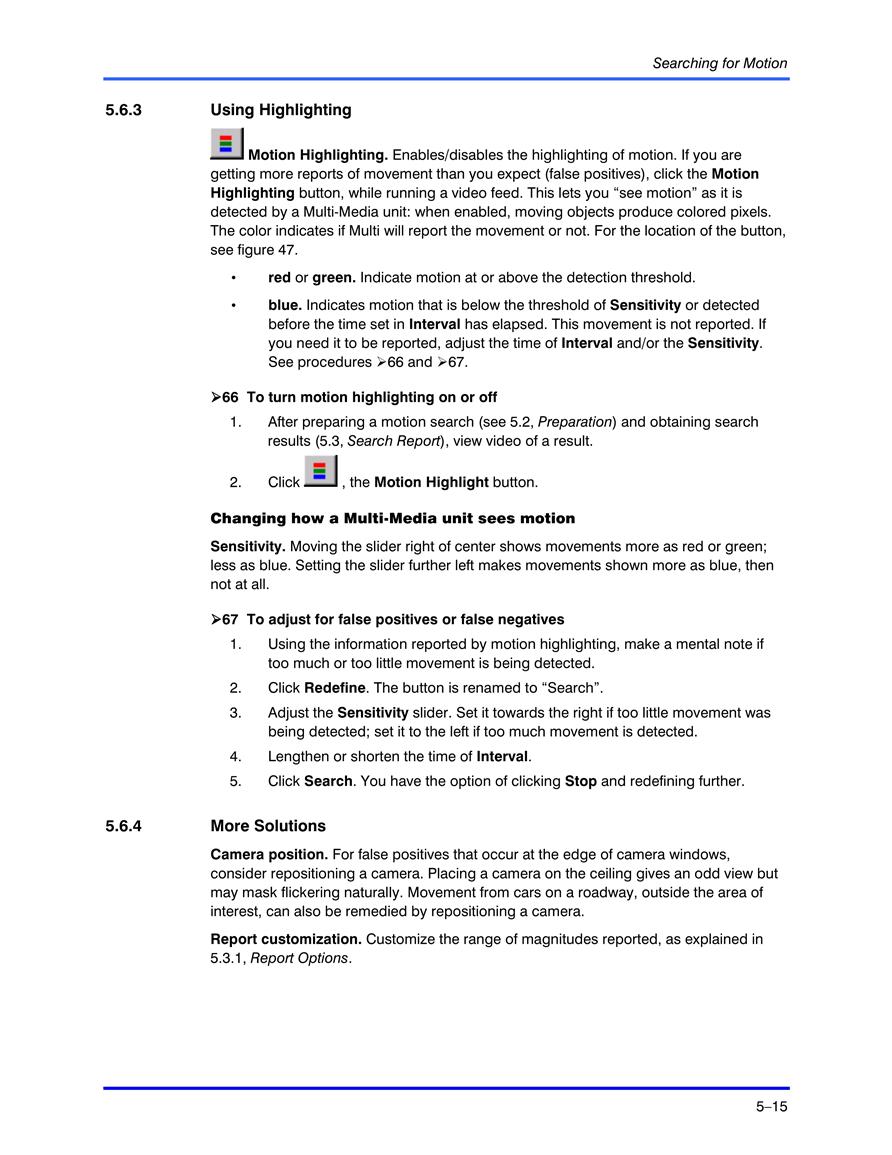 Searching for Motion

5.6.3 Using Highlighting

Motion Highlighting. Enables/disables the highlighting of motion. If you are getting more reports of movement than you expect (false positives), click the Motion Highlighting button, while running a video feed. This lets you “see motion” as it is detected by a Multi-Media unit: when enabled, moving objects produce colored pixels. The color indicates if Multi will report the movement or not. For the location of the button, see figure 47.

• red or green. Indicate motion at or above the detection threshold.

• blue. Indicates motion that is below the threshold of Sensitivity or detected before the time set in Interval has elapsed. This movement is not reported. If you need it to be reported, adjust the time of Interval and/or the Sensitivity. See procedures ➢66 and ➢67.

➢66 To turn motion highlighting on or off

1. After preparing a motion search (see 5.2, Preparation) and obtaining search results (5.3, Search Report), view video of a result.

2. Click , the Motion Highlight button.

Changing how a Multi-Media unit sees motion

Sensitivity. Moving the slider right of center shows movements more as red or green; less as blue. Setting the slider further left makes movements shown more as blue, then not at all.

➢67 To adjust for false positives or false negatives

1. Using the information reported by motion highlighting, make a mental note if too much or too little movement is being detected.

2. Click Redefine. The button is renamed to “Search”.

3. Adjust the Sensitivity slider. Set it towards the right if too little movement was being detected; set it to the left if too much movement is detected.

4. Lengthen or shorten the time of Interval.

5. Click Search. You have the option of clicking Stop and redefining further.

5.6.4 More Solutions

Camera position. For false positives that occur at the edge of camera windows, consider repositioning a camera. Placing a camera on the ceiling gives an odd view but may mask flickering naturally. Movement from cars on a roadway, outside the area of interest, can also be remedied by repositioning a camera.

Report customization. Customize the range of magnitudes reported, as explained in 5.3.1, Report Options.

5–15